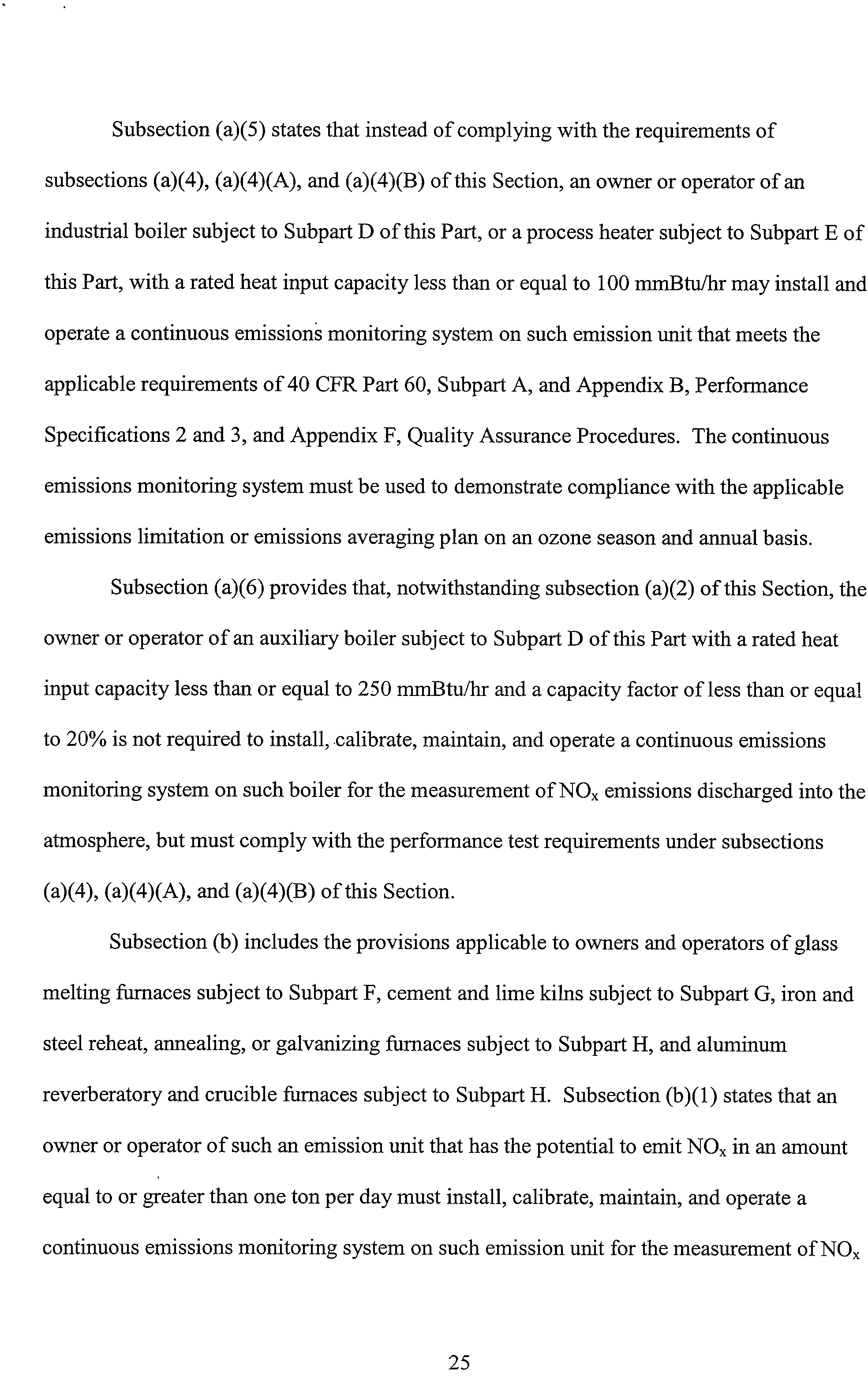 Subsection (a)(5) states that instead of complying with the requirements of subsections (a)(4), (a)(4)(A), and (a)(4)(B) of this Section, an owner or operator of an industrial boiler subject to Subpart D of this Part, or a process heater subject to Subpart E of this Part, with a rated heat input capacity less than or equal to 100 mmBtu/hr may install and operate a continuous emissions monitoring system on such emission unit that meets the applicable requirements of 40 CFR Part 60, Subpart A, and Appendix B, Performance Specifications 2 and 3, and Appendix F, Quality Assurance Procedures. The continuous emissions monitoring system must be used to demonstrate compliance with the applicable emissions limitation or emissions averaging plan on an ozone season and annual basis.

Subsection (a)(6) provides that, notwithstanding subsection (a)(2) of this Section, the owner or operator of an auxiliary boiler subject to Subpart D of this Part with a rated heat input capacity less than or equal to 250 mmBtu/hr and a capacity factor of less than or equal to 20% is not required to install, calibrate, maintain, and operate a continuous emissions monitoring system on such boiler for the measurement of $NO_x$ emissions discharged into the atmosphere, but must comply with the performance test requirements under subsections (a)(4), (a)(4)(A), and (a)(4)(B) of this Section.

Subsection (b) includes the provisions applicable to owners and operators of glass melting furnaces subject to Subpart F, cement and lime kilns subject to Subpart G, iron and steel reheat, annealing, or galvanizing furnaces subject to Subpart H, and aluminum reverberatory and crucible furnaces subject to Subpart H. Subsection (b)(1) states that an owner or operator of such an emission unit that has the potential to emit $NO_x$ in an amount equal to or greater than one ton per day must install, calibrate, maintain, and operate a continuous emissions monitoring system on such emission unit for the measurement of $NO_x$

25